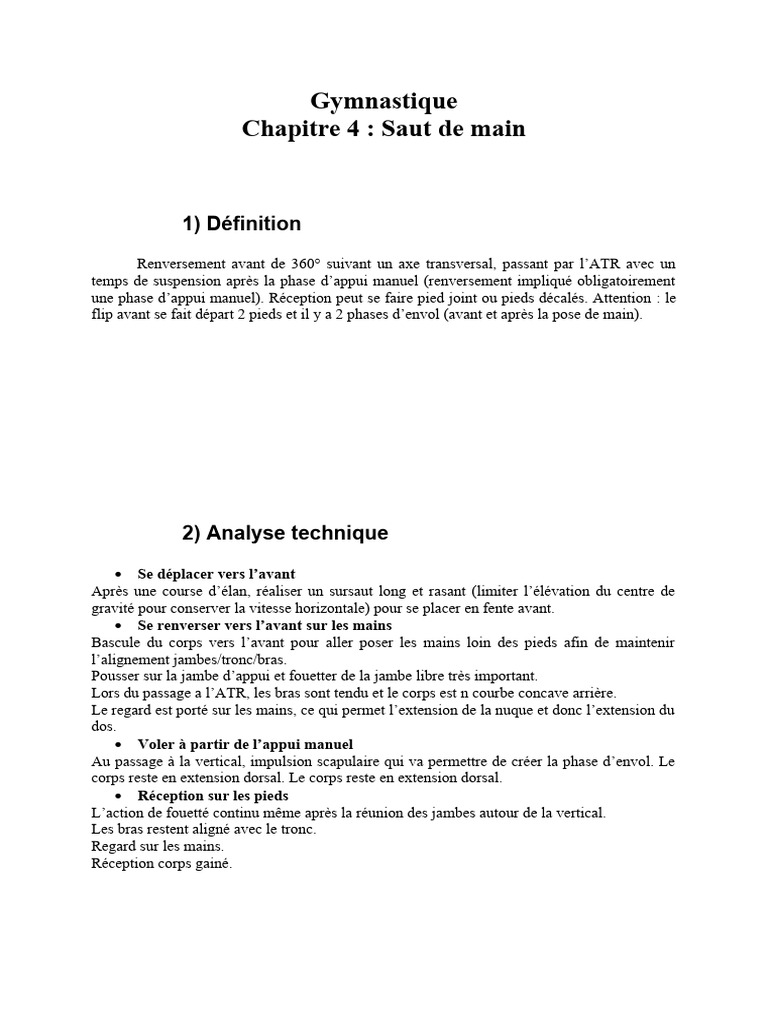 Gymnastique
Chapitre 4 : Saut de main

1) Définition

Renversement avant de 360° suivant un axe transversal, passant par l'ATR avec un temps de suspension après la phase d'appui manuel (renversement impliqué obligatoirement une phase d'appui manuel). Réception peut se faire pied joint ou pieds décalés. Attention : le flip avant se fait départ 2 pieds et il y a 2 phases d'envol (avant et après la pose de main).

2) Analyse technique

• Se déplacer vers l'avant
Après une course d'élan, réaliser un sursaut long et rasant (limiter l'élévation du centre de gravité pour conserver la vitesse horizontale) pour se placer en fente avant.
• Se renverser vers l'avant sur les mains
Bascule du corps vers l'avant pour aller poser les mains loin des pieds afin de maintenir l'alignement jambes/tronc/bras.
Pousser sur la jambe d'appui et fouetter de la jambe libre très important.
Lors du passage a l'ATR, les bras sont tendu et le corps est n courbe concave arrière.
Le regard est porté sur les mains, ce qui permet l'extension de la nuque et donc l'extension du dos.
• Voler à partir de l'appui manuel
Au passage à la vertical, impulsion scapulaire qui va permettre de créer la phase d'envol. Le corps reste en extension dorsal. Le corps reste en extension dorsal.
• Réception sur les pieds
L'action de fouetté continu même après la réunion des jambes autour de la vertical.
Les bras restent aligné avec le tronc.
Regard sur les mains.
Réception corps gainé.